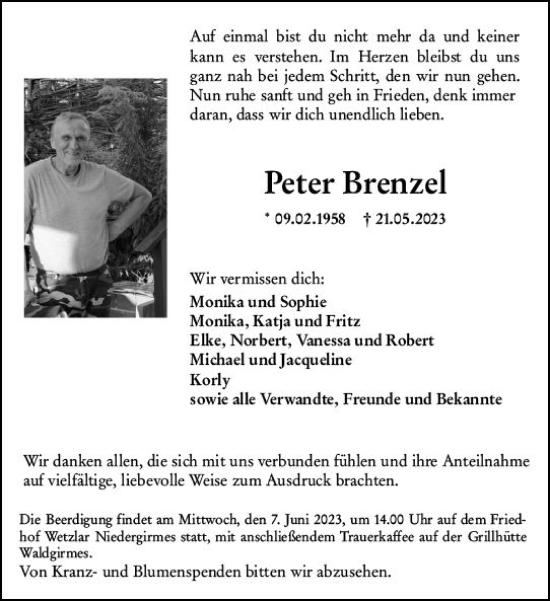 Auf einmal bist du nicht mehr da und keiner kann es verstehen. Im Herzen bleibst du uns ganz nah bei jedem Schritt, den wir nun gehen. Nun ruhe sanft und geh in Frieden, denk immer daran, dass wir dich unendlich lieben.

Peter Brenzel

* 09.02.1958 † 21.05.2023

Wir vermissen dich:
Monika und Sophie
Monika, Katja und Fritz
Elke, Norbert, Vanessa und Robert
Michael und Jacqueline
Korly
sowie alle Verwandte, Freunde und Bekannte

Wir danken allen, die sich mit uns verbunden fühlen und ihre Anteilnahme auf vielfältige, liebevolle Weise zum Ausdruck brachten.

Die Beerdigung findet am Mittwoch, den 7. Juni 2023, um 14.00 Uhr auf dem Friedhof Wetzlar Niedergirmes statt, mit anschließendem Trauerkaffee auf der Grillhütte Waldgirmes.
Von Kranz- und Blumenspenden bitten wir abzusehen.